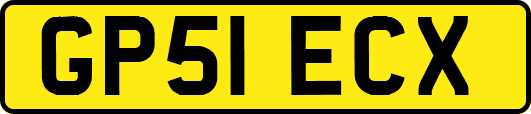 GP51 ECX